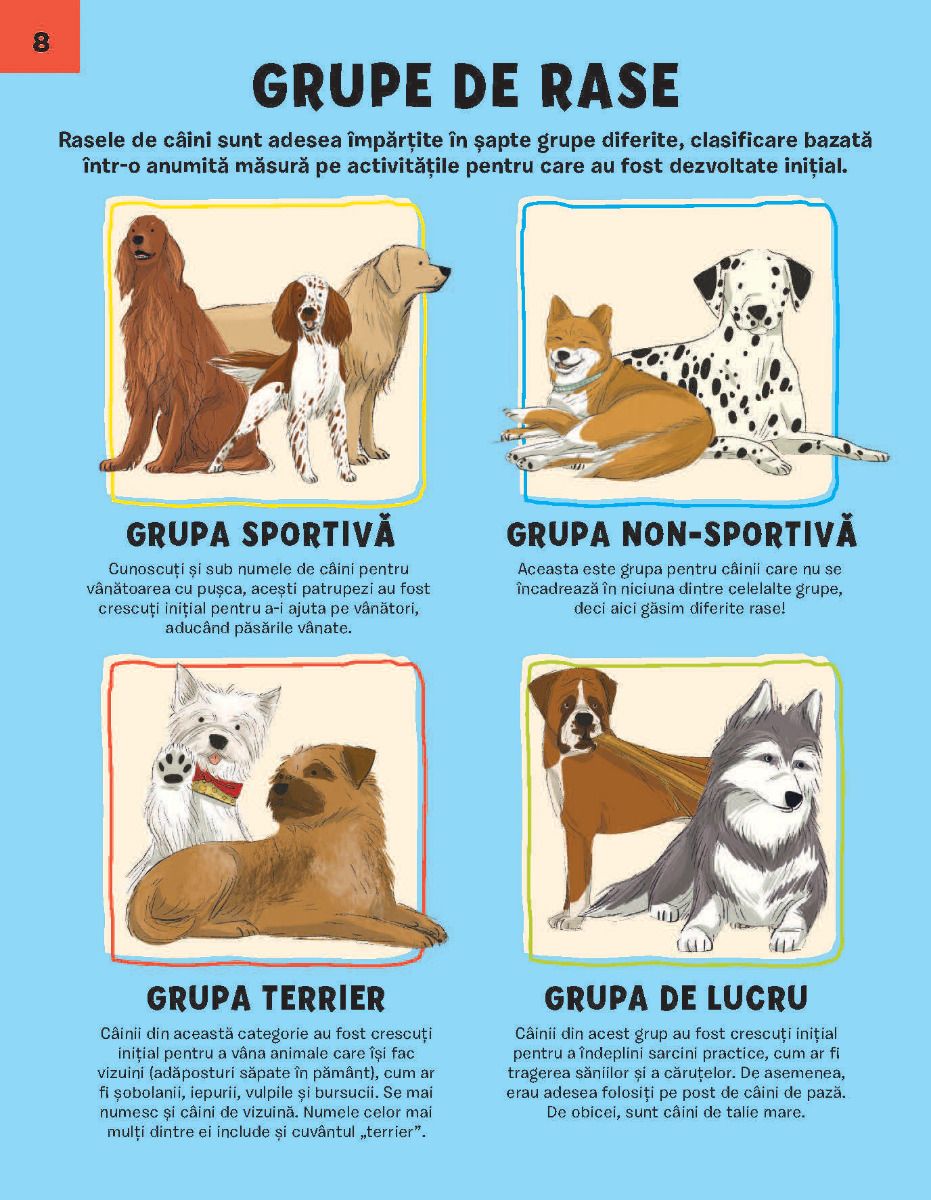 8

GRUPE DE RASE

Rasele de câini sunt adesea împărțite în șapte grupe diferite, clasificare bazată într-o anumită măsură pe activitățile pentru care au fost dezvoltate inițial.

GRUPA SPORTIVĂ

Cunoscuți și sub numele de câini pentru vânătoarea cu pușca, acești patrupezi au fost crescuți inițial pentru a-i ajuta pe vânători, aducând păsările vânate.

GRUPA NON-SPORTIVĂ

Aceasta este grupa pentru câinii care nu se încadrează în niciuna dintre celelalte grupe, deci aici găsim diferite rase!

GRUPA TERRIER

Câinii din această categorie au fost crescuți inițial pentru a vâna animale care își fac vizuini (adăposturi săpate în pământ), cum ar fi șobolanii, iepurii, vulpile și bursucii. Se mai numesc și câini de vizuină. Numele celor mai mulți dintre ei include și cuvântul „terrier".

GRUPA DE LUCRU

Câinii din acest grup au fost crescuți inițial pentru a îndeplini sarcini practice, cum ar fi tragerea săniilor și a căruțelor. De asemenea, erau adesea folosiți pe post de câini de pază. De obicei, sunt câini de talie mare.